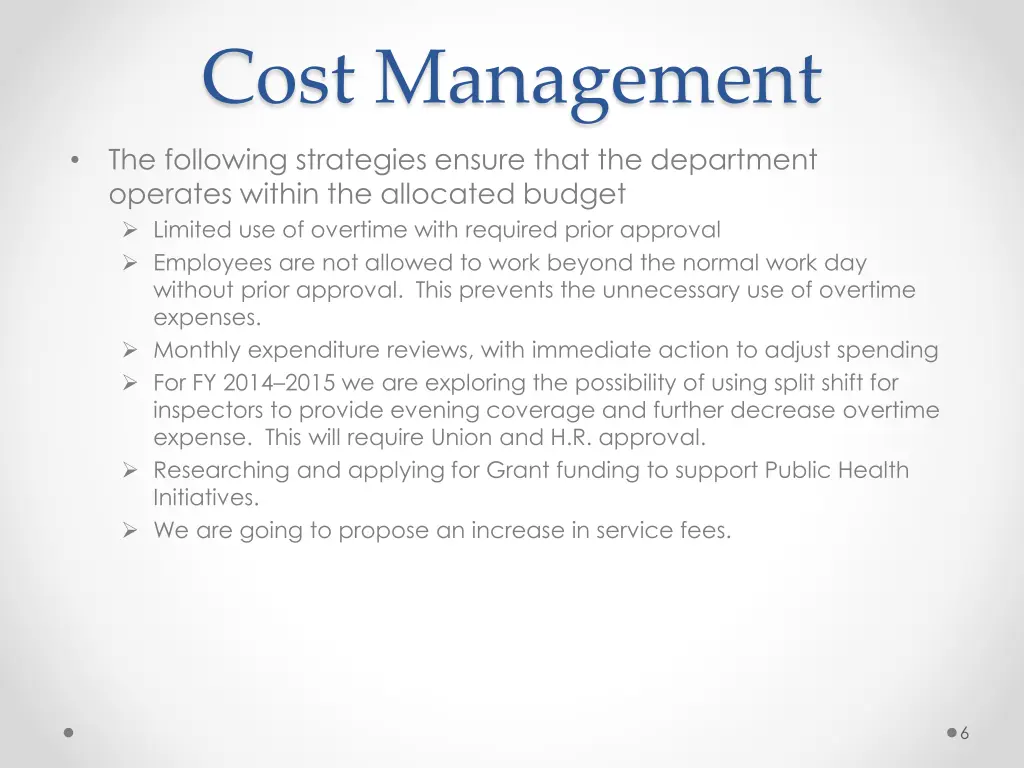 Cost Management

• The following strategies ensure that the department operates within the allocated budget
➢ Limited use of overtime with required prior approval
➢ Employees are not allowed to work beyond the normal work day without prior approval. This prevents the unnecessary use of overtime expenses.
➢ Monthly expenditure reviews, with immediate action to adjust spending
➢ For FY 2014–2015 we are exploring the possibility of using split shift for inspectors to provide evening coverage and further decrease overtime expense. This will require Union and H.R. approval.
➢ Researching and applying for Grant funding to support Public Health Initiatives.
➢ We are going to propose an increase in service fees.

6